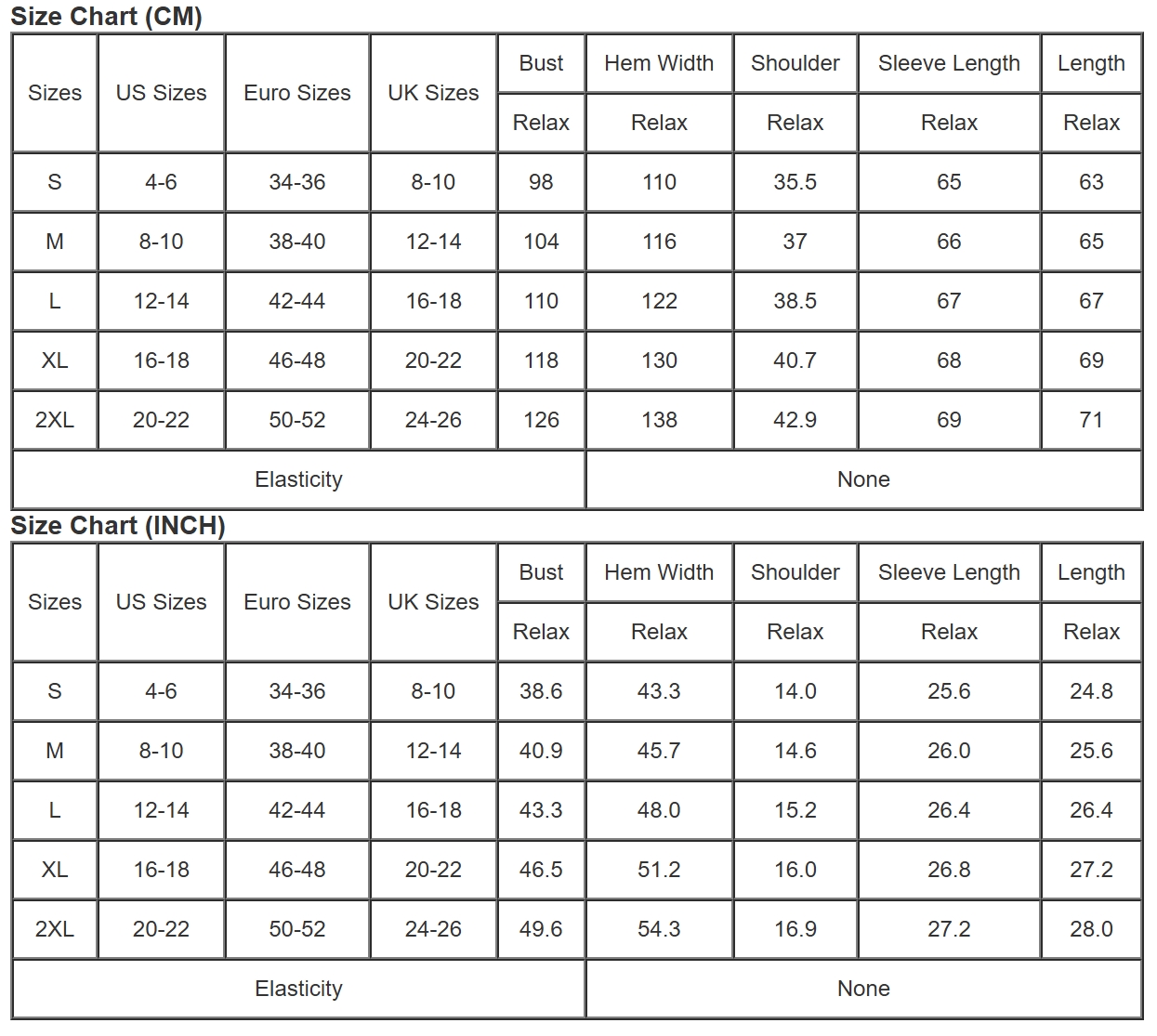 Size Chart (CM)

| Sizes | US Sizes | Euro Sizes | UK Sizes | Bust | Hem Width | Shoulder | Sleeve Length | Length |
|---|---|---|---|---|---|---|---|---|
| | | | | Relax | Relax | Relax | Relax | Relax |
| S | 4-6 | 34-36 | 8-10 | 98 | 110 | 35.5 | 65 | 63 |
| M | 8-10 | 38-40 | 12-14 | 104 | 116 | 37 | 66 | 65 |
| L | 12-14 | 42-44 | 16-18 | 110 | 122 | 38.5 | 67 | 67 |
| XL | 16-18 | 46-48 | 20-22 | 118 | 130 | 40.7 | 68 | 69 |
| 2XL | 20-22 | 50-52 | 24-26 | 126 | 138 | 42.9 | 69 | 71 |
| Elasticity | | | | | None | | | |

Size Chart (INCH)

| Sizes | US Sizes | Euro Sizes | UK Sizes | Bust | Hem Width | Shoulder | Sleeve Length | Length |
|---|---|---|---|---|---|---|---|---|
| | | | | Relax | Relax | Relax | Relax | Relax |
| S | 4-6 | 34-36 | 8-10 | 38.6 | 43.3 | 14.0 | 25.6 | 24.8 |
| M | 8-10 | 38-40 | 12-14 | 40.9 | 45.7 | 14.6 | 26.0 | 25.6 |
| L | 12-14 | 42-44 | 16-18 | 43.3 | 48.0 | 15.2 | 26.4 | 26.4 |
| XL | 16-18 | 46-48 | 20-22 | 46.5 | 51.2 | 16.0 | 26.8 | 27.2 |
| 2XL | 20-22 | 50-52 | 24-26 | 49.6 | 54.3 | 16.9 | 27.2 | 28.0 |
| Elasticity | | | | | None | | | |